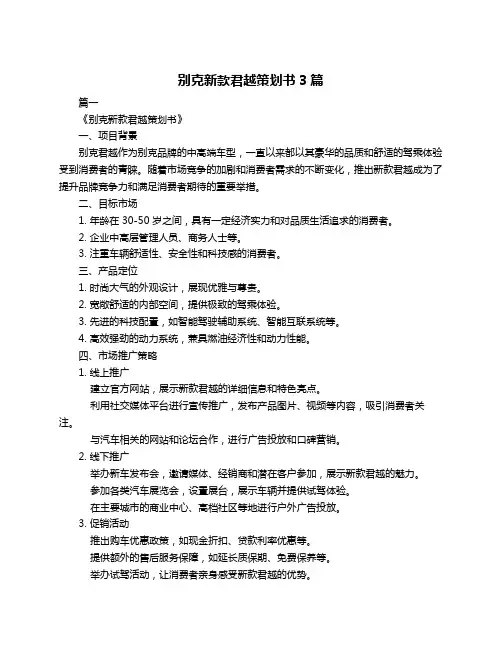 别克新款君越策划书 3 篇

篇一

《别克新款君越策划书》

一、项目背景

别克君越作为别克品牌的中高端车型，一直以来都以其豪华的品质和舒适的驾乘体验受到消费者的青睐。随着市场竞争的加剧和消费者需求的不断变化，推出新款君越成为了提升品牌竞争力和满足消费者期待的重要举措。

二、目标市场

1. 年龄在 30-50 岁之间，具有一定经济实力和对品质生活追求的消费者。

2. 企业中高层管理人员、商务人士等。

3. 注重车辆舒适性、安全性和科技感的消费者。

三、产品定位

1. 时尚大气的外观设计，展现优雅与尊贵。

2. 宽敞舒适的内部空间，提供极致的驾乘体验。

3. 先进的科技配置，如智能驾驶辅助系统、智能互联系统等。

4. 高效强劲的动力系统，兼具燃油经济性和动力性能。

四、市场推广策略

1. 线上推广

建立官方网站，展示新款君越的详细信息和特色亮点。

利用社交媒体平台进行宣传推广，发布产品图片、视频等内容，吸引消费者关注。

与汽车相关的网站和论坛合作，进行广告投放和口碑营销。

2. 线下推广

举办新车发布会，邀请媒体、经销商和潜在客户参加，展示新款君越的魅力。

参加各类汽车展览会，设置展台，展示车辆并提供试驾体验。

在主要城市的商业中心、高档社区等地进行户外广告投放。

3. 促销活动

推出购车优惠政策，如现金折扣、贷款利率优惠等。

提供额外的售后服务保障，如延长质保期、免费保养等。

举办试驾活动，让消费者亲身感受新款君越的优势。